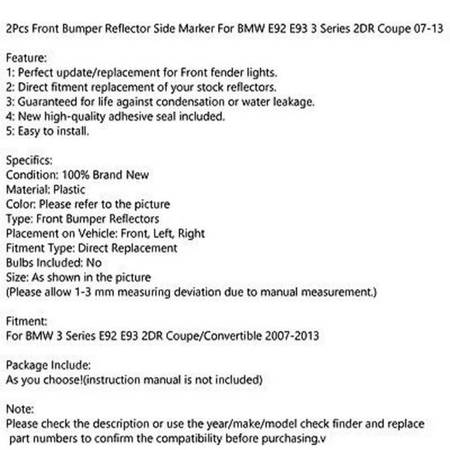 2Pcs Front Bumper Reflector Side Marker For BMW E92 E93 3 Series 2DR Coupe 07-13

Feature:
1: Perfect update/replacement for Front fender lights.
2: Direct fitment replacement of your stock reflectors.
3: Guaranteed for life against condensation or water leakage.
4: New high-quality adhesive seal included.
5: Easy to install.

Specifics:
Condition: 100% Brand New
Material: Plastic
Color: Please refer to the picture
Type: Front Bumper Reflectors
Placement on Vehicle: Front, Left, Right
Fitment Type: Direct Replacement
Bulbs Included: No
Size: As shown in the picture
(Please allow 1-3 mm measuring deviation due to manual measurement.)

Fitment:
For BMW 3 Series E92 E93 2DR Coupe/Convertible 2007-2013

Package Include:
As you choose!(instruction manual is not included)

Note:
Please check the description or use the year/make/model check finder and replace part numbers to confirm the compatibility before purchasing.v